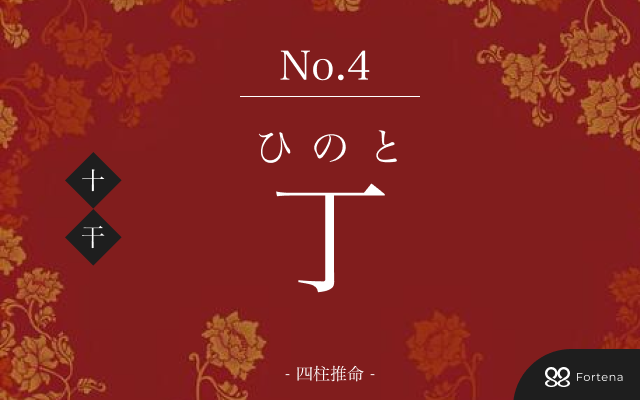 No.4

十干

ひのと

丁

- 四柱推命 -

Fortena